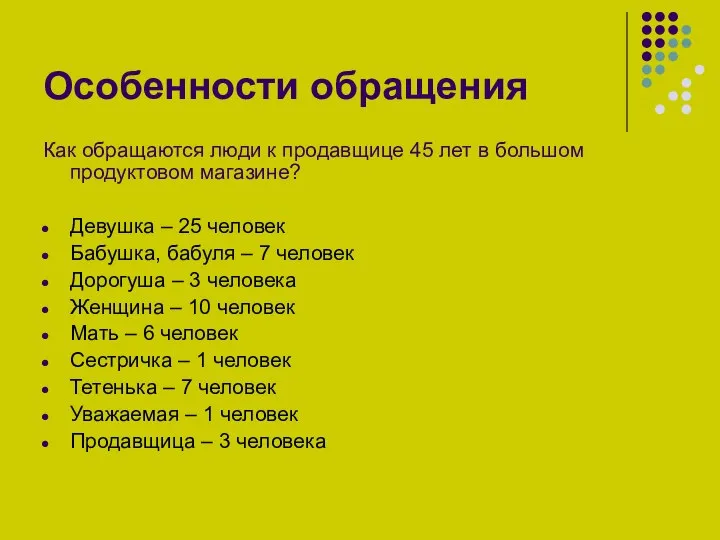 Особенности обращения

Как обращаются люди к продавщице 45 лет в большом продуктовом магазине?

- Девушка – 25 человек
- Бабушка, бабуля – 7 человек
- Дорогуша – 3 человека
- Женщина – 10 человек
- Мать – 6 человек
- Сестричка – 1 человек
- Тетенька – 7 человек
- Уважаемая – 1 человек
- Продавщица – 3 человека